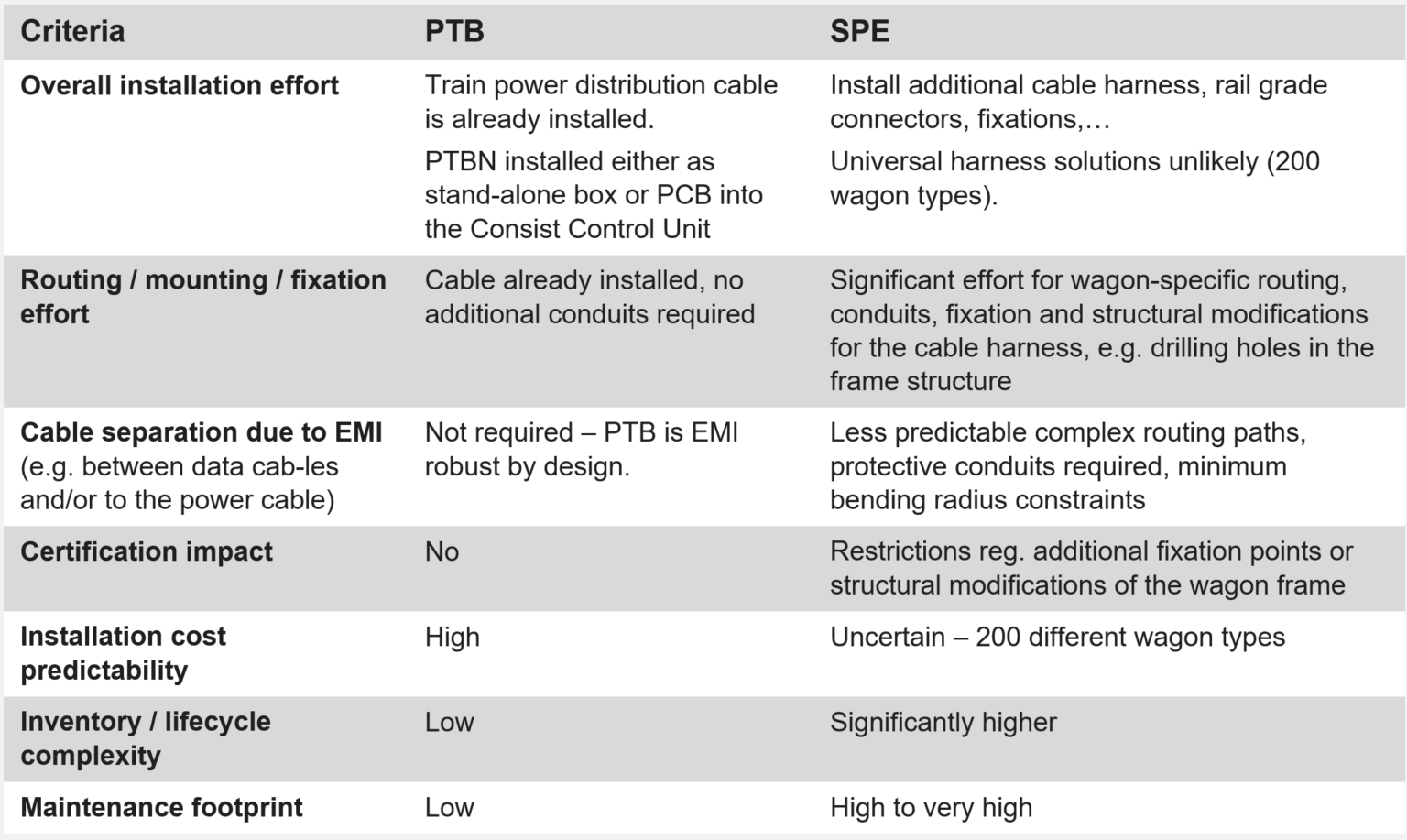 | Criteria | PTB | SPE |
|---|---|---|
| **Overall installation effort** | Train power distribution cable is already installed. PTBN installed either as stand-alone box or PCB into the Consist Control Unit | Install additional cable harness, rail grade connectors, fixations,… Universal harness solutions unlikely (200 wagon types). |
| **Routing / mounting / fixation effort** | Cable already installed, no additional conduits required | Significant effort for wagon-specific routing, conduits, fixation and structural modifications for the cable harness, e.g. drilling holes in the frame structure |
| **Cable separation due to EMI** (e.g. between data cab-les and/or to the power cable) | Not required – PTB is EMI robust by design. | Less predictable complex routing paths, protective conduits required, minimum bending radius constraints |
| **Certification impact** | No | Restrictions reg. additional fixation points or structural modifications of the wagon frame |
| **Installation cost predictability** | High | Uncertain – 200 different wagon types |
| **Inventory / lifecycle complexity** | Low | Significantly higher |
| **Maintenance footprint** | Low | High to very high |